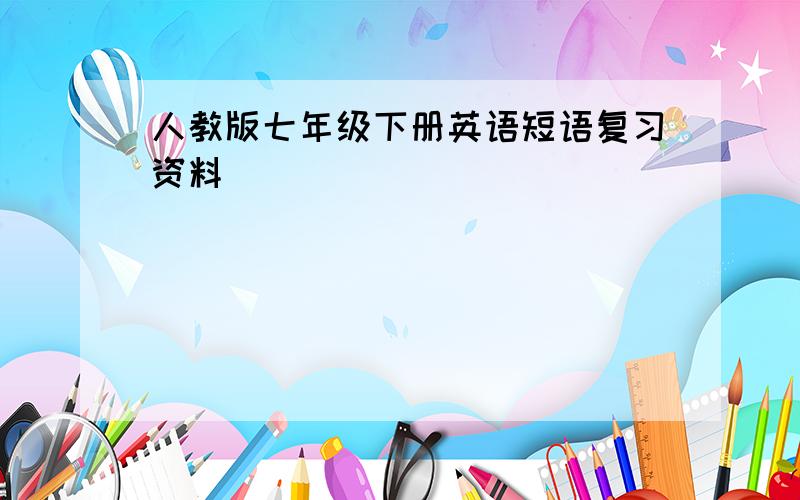 人教版七年级下册英语短语复习资料